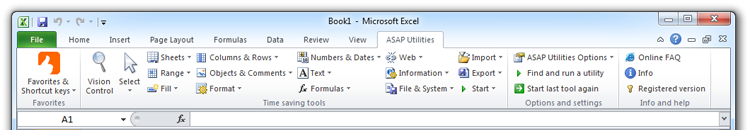 Book1 - Microsoft Excel

File Home Insert Page Layout Formulas Data Review View ASAP Utilities

Favorites & Shortcut keys
Favorites

Vision Control
Select
Sheets
Range
Fill
Columns & Rows
Objects & Comments
Format
Numbers & Dates
Text
Formulas
Web
Information
File & System
Import
Export
Start
Time saving tools

ASAP Utilities Options
Find and run a utility
Start last tool again
Options and settings

Online FAQ
Info
Registered version
Info and help

A1
$f_x$